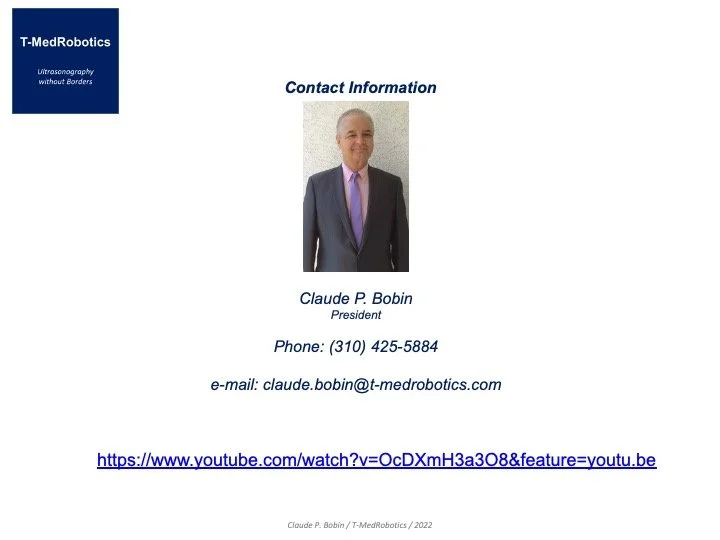 T-MedRobotics

Ultrasonography
without Borders

Contact Information

Claude P. Bobin
President

Phone: (310) 425-5884

e-mail: claude.bobin@t-medrobotics.com

https://www.youtube.com/watch?v=OcDXmH3a3O8&feature=youtu.be

Claude P. Bobin / T-MedRobotics / 2022